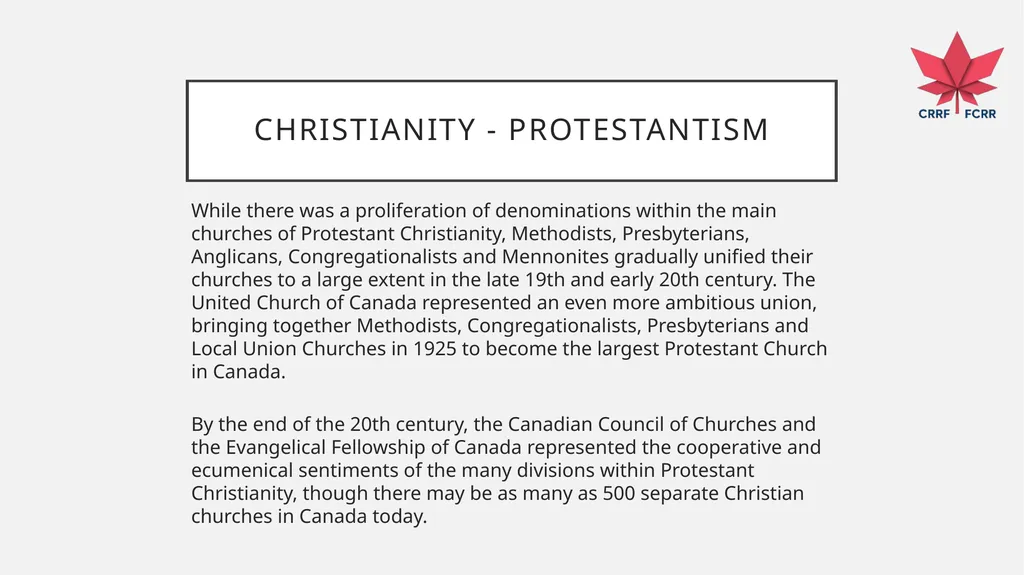 CRRF FCRR

CHRISTIANITY - PROTESTANTISM

While there was a proliferation of denominations within the main churches of Protestant Christianity, Methodists, Presbyterians, Anglicans, Congregationalists and Mennonites gradually unified their churches to a large extent in the late 19th and early 20th century. The United Church of Canada represented an even more ambitious union, bringing together Methodists, Congregationalists, Presbyterians and Local Union Churches in 1925 to become the largest Protestant Church in Canada.

By the end of the 20th century, the Canadian Council of Churches and the Evangelical Fellowship of Canada represented the cooperative and ecumenical sentiments of the many divisions within Protestant Christianity, though there may be as many as 500 separate Christian churches in Canada today.